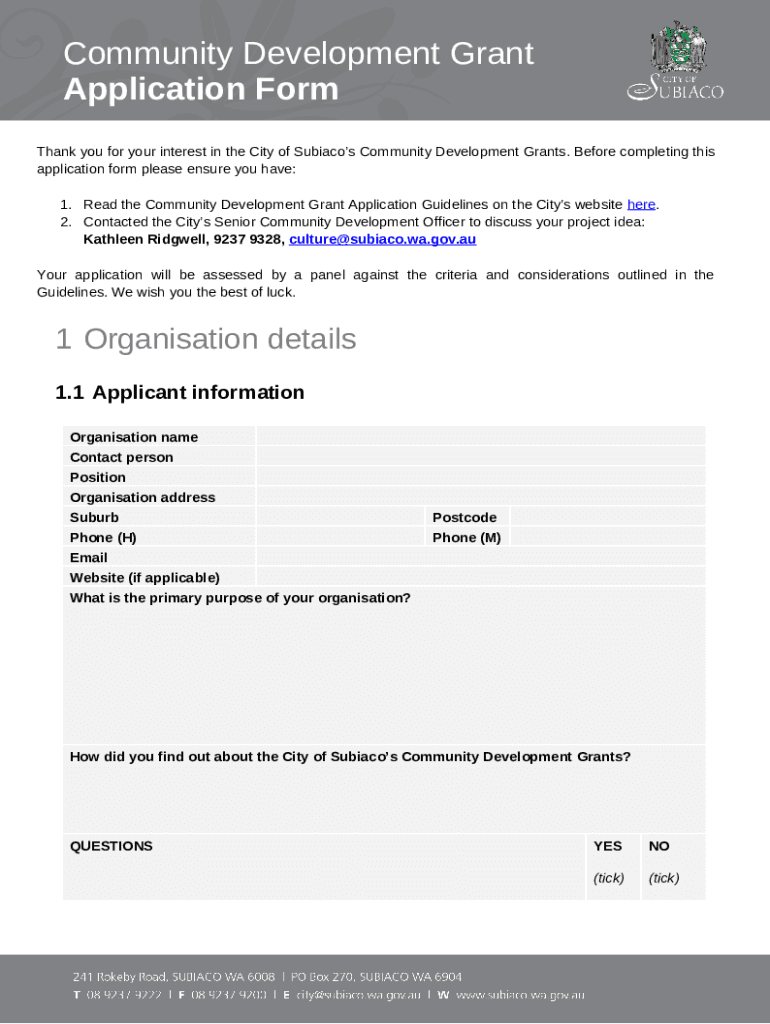 Community Development Grant
Application Form

CITY OF SUBIACO

Thank you for your interest in the City of Subiaco's Community Development Grants. Before completing this application form please ensure you have:

1. Read the Community Development Grant Application Guidelines on the City's website here.
2. Contacted the City's Senior Community Development Officer to discuss your project idea: Kathleen Ridgwell, 9237 9328, culture@subiaco.wa.gov.au

Your application will be assessed by a panel against the criteria and considerations outlined in the Guidelines. We wish you the best of luck.

1 Organisation details

1.1 Applicant information

| Organisation name | | | |
|---|---|---|---|
| Contact person | | | |
| Position | | | |
| Organisation address | | | |
| Suburb | | Postcode | |
| Phone (H) | | Phone (M) | |
| Email | | | |
| Website (if applicable) | | | |

What is the primary purpose of your organisation?

How did you find out about the City of Subiaco's Community Development Grants?

| QUESTIONS | YES (tick) | NO (tick) |
|---|---|---|

241 Rokeby Road, SUBIACO WA 6008 | PO Box 270, SUBIACO WA 6904
T 08 9237 9222 | F 08 9237 9200 | E city@subiaco.wa.gov.au | W www.subiaco.wa.gov.au